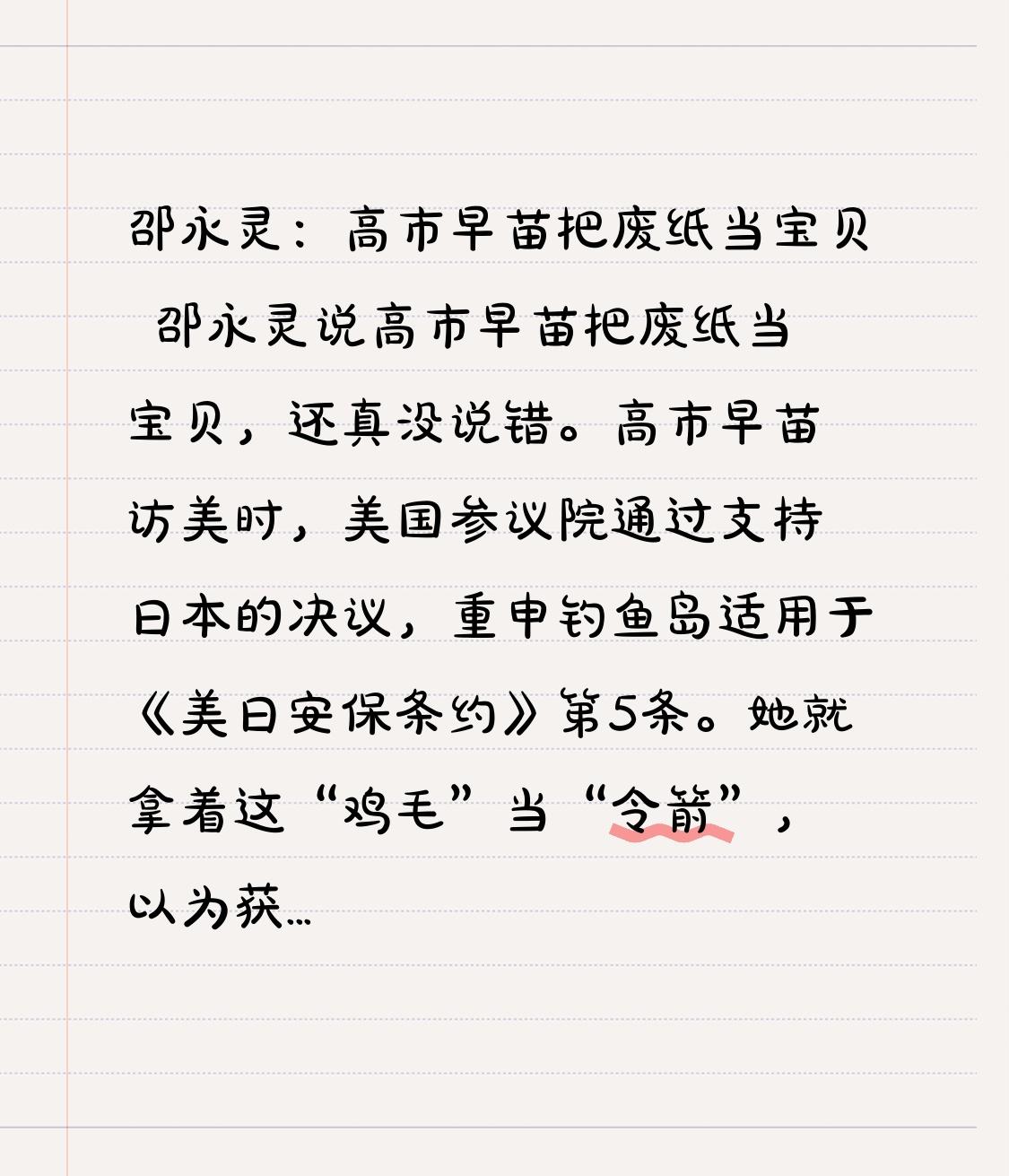 邵永灵：高市早苗把废纸当宝贝

邵永灵说高市早苗把废纸当宝贝，还真没说错。高市早苗访美时，美国参议院通过支持日本的决议，重申钓鱼岛适用于《美日安保条约》第5条。她就拿着这“鸡毛”当“令箭”，以为获...